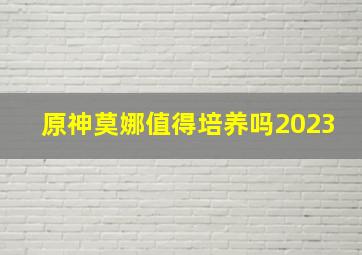 原神莫娜值得培养吗2023